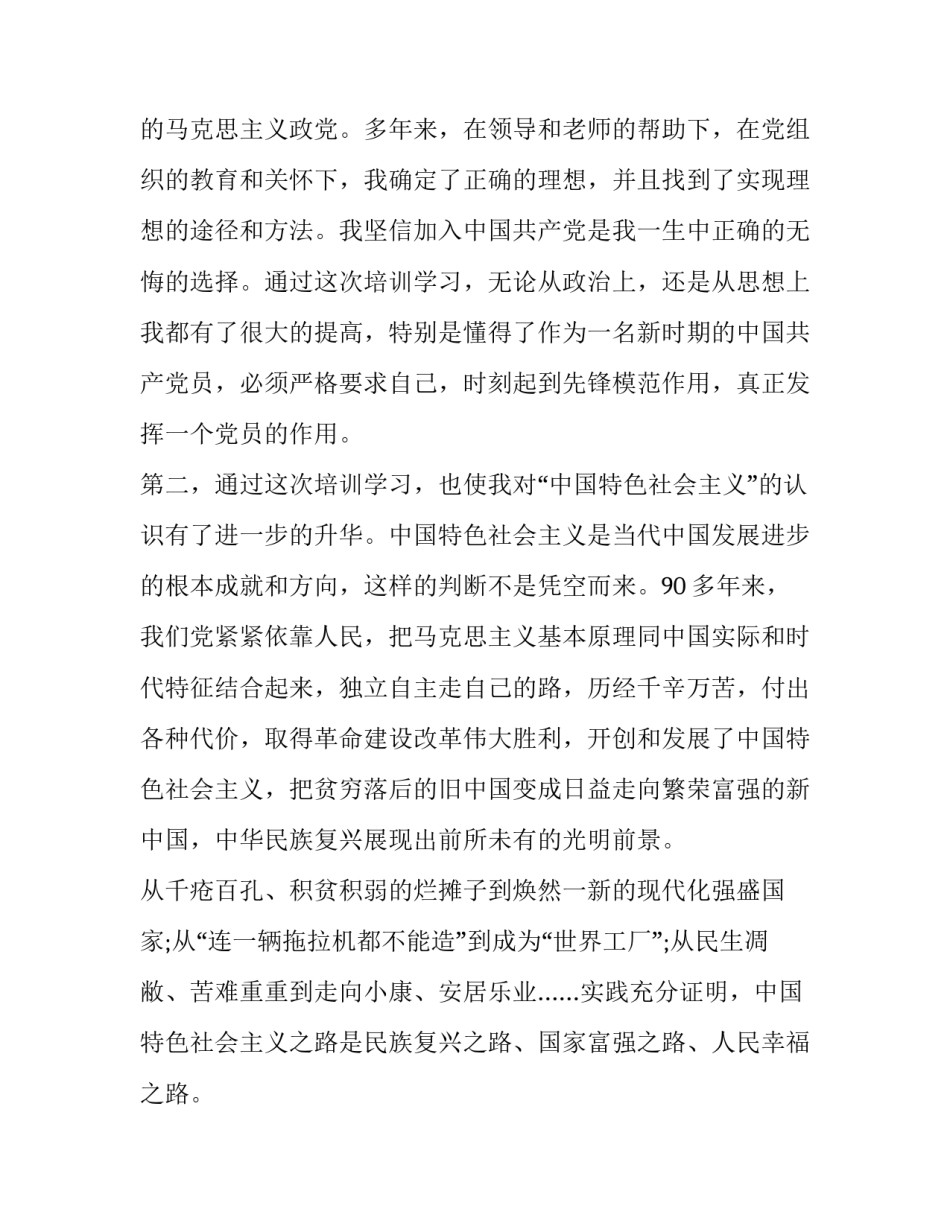 的马克思主义政党。多年来，在领导和老师的帮助下，在党组织的教育和关怀下，我确定了正确的理想，并且找到了实现理想的途径和方法。我坚信加入中国共产党是我一生中正确的无悔的选择。通过这次培训学习，无论从政治上，还是从思想上我都有了很大的提高，特别是懂得了作为一名新时期的中国共产党员，必须严格要求自己，时刻起到先锋模范作用，真正发挥一个党员的作用。

第二，通过这次培训学习，也使我对“中国特色社会主义”的认识有了进一步的升华。中国特色社会主义是当代中国发展进步的根本成就和方向，这样的判断不是凭空而来。90 多年来，我们党紧紧依靠人民，把马克思主义基本原理同中国实际和时代特征结合起来，独立自主走自己的路，历经千辛万苦，付出各种代价，取得革命建设改革伟大胜利，开创和发展了中国特色社会主义，把贫穷落后的旧中国变成日益走向繁荣富强的新中国，中华民族复兴展现出前所未有的光明前景。

从千疮百孔、积贫积弱的烂摊子到焕然一新的现代化强盛国家;从“连一辆拖拉机都不能造”到成为“世界工厂”;从民生凋敝、苦难重重到走向小康、安居乐业......实践充分证明，中国特色社会主义之路是民族复兴之路、国家富强之路、人民幸福之路。